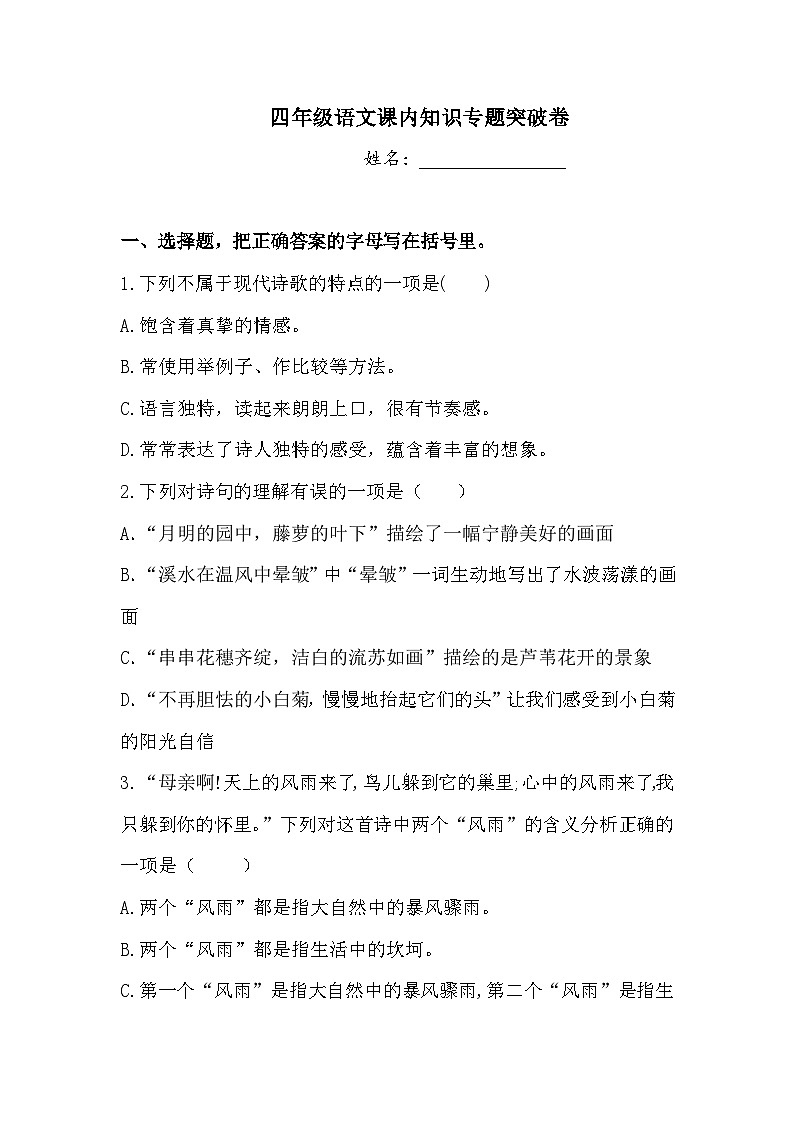 四年级语文课内知识专题突破卷

姓名：________________

一、选择题，把正确答案的字母写在括号里。

1.下列不属于现代诗歌的特点的一项是(　　)

A.饱含着真挚的情感。

B.常使用举例子、作比较等方法。

C.语言独特，读起来朗朗上口，很有节奏感。

D.常常表达了诗人独特的感受，蕴含着丰富的想象。

2.下列对诗句的理解有误的一项是（　　）

A.“月明的园中，藤萝的叶下”描绘了一幅宁静美好的画面

B.“溪水在温风中晕皱”中“晕皱”一词生动地写出了水波荡漾的画面

C.“串串花穗齐绽，洁白的流苏如画”描绘的是芦苇花开的景象

D.“不再胆怯的小白菊，慢慢地抬起它们的头”让我们感受到小白菊的阳光自信

3.“母亲啊!天上的风雨来了,鸟儿躲到它的巢里;心中的风雨来了,我只躲到你的怀里。”下列对这首诗中两个“风雨”的含义分析正确的一项是（　　）

A.两个“风雨”都是指大自然中的暴风骤雨。

B.两个“风雨”都是指生活中的坎坷。

C.第一个“风雨”是指大自然中的暴风骤雨,第二个“风雨”是指生